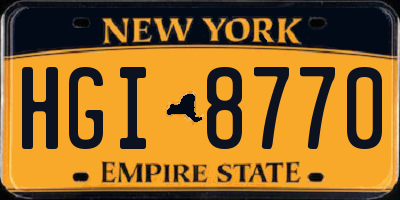 NEW YORK

HGI 8770

EMPIRE STATE